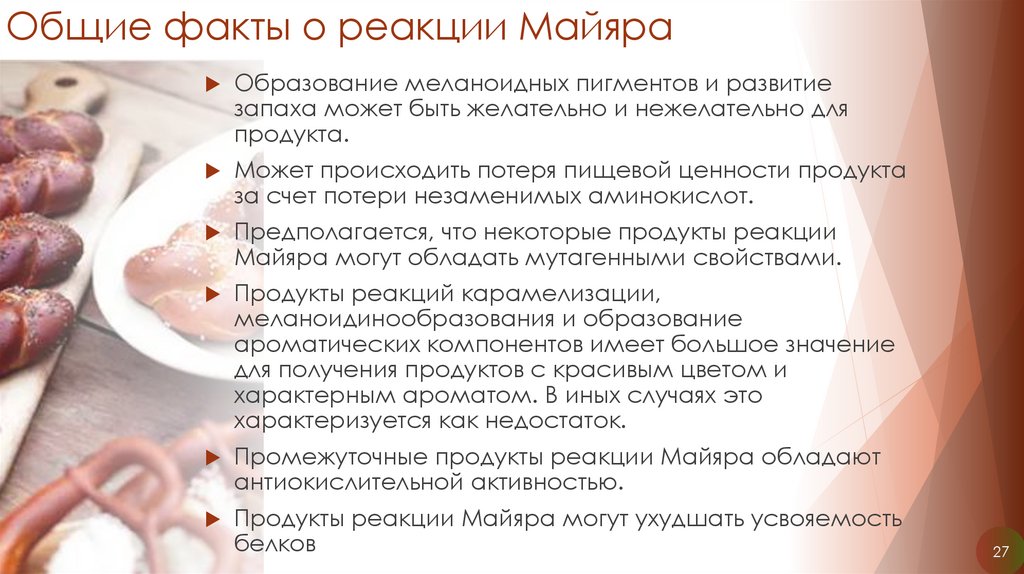 Общие факты о реакции Майяра

Образование меланоидных пигментов и развитие запаха может быть желательно и нежелательно для продукта.

Может происходить потеря пищевой ценности продукта за счет потери незаменимых аминокислот.

Предполагается, что некоторые продукты реакции Майяра могут обладать мутагенными свойствами.

Продукты реакций карамелизации, меланоидинообразования и образование ароматических компонентов имеет большое значение для получения продуктов с красивым цветом и характерным ароматом. В иных случаях это характеризуется как недостаток.

Промежуточные продукты реакции Майяра обладают антиокислительной активностью.

Продукты реакции Майяра могут ухудшать усвояемость белков

27